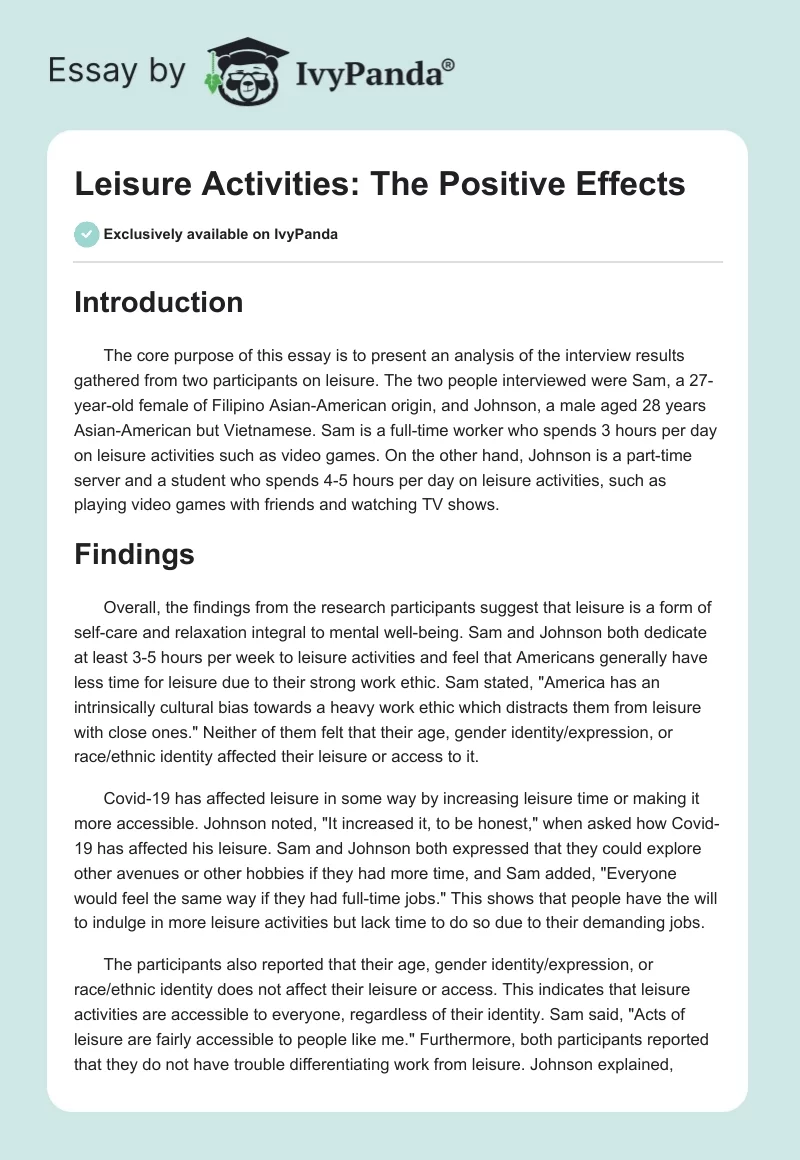 Essay by IvyPanda®

Leisure Activities: The Positive Effects

Exclusively available on IvyPanda

Introduction

The core purpose of this essay is to present an analysis of the interview results gathered from two participants on leisure. The two people interviewed were Sam, a 27-year-old female of Filipino Asian-American origin, and Johnson, a male aged 28 years Asian-American but Vietnamese. Sam is a full-time worker who spends 3 hours per day on leisure activities such as video games. On the other hand, Johnson is a part-time server and a student who spends 4-5 hours per day on leisure activities, such as playing video games with friends and watching TV shows.

Findings

Overall, the findings from the research participants suggest that leisure is a form of self-care and relaxation integral to mental well-being. Sam and Johnson both dedicate at least 3-5 hours per week to leisure activities and feel that Americans generally have less time for leisure due to their strong work ethic. Sam stated, "America has an intrinsically cultural bias towards a heavy work ethic which distracts them from leisure with close ones." Neither of them felt that their age, gender identity/expression, or race/ethnic identity affected their leisure or access to it.

Covid-19 has affected leisure in some way by increasing leisure time or making it more accessible. Johnson noted, "It increased it, to be honest," when asked how Covid-19 has affected his leisure. Sam and Johnson both expressed that they could explore other avenues or other hobbies if they had more time, and Sam added, "Everyone would feel the same way if they had full-time jobs." This shows that people have the will to indulge in more leisure activities but lack time to do so due to their demanding jobs.

The participants also reported that their age, gender identity/expression, or race/ethnic identity does not affect their leisure or access. This indicates that leisure activities are accessible to everyone, regardless of their identity. Sam said, "Acts of leisure are fairly accessible to people like me." Furthermore, both participants reported that they do not have trouble differentiating work from leisure. Johnson explained,